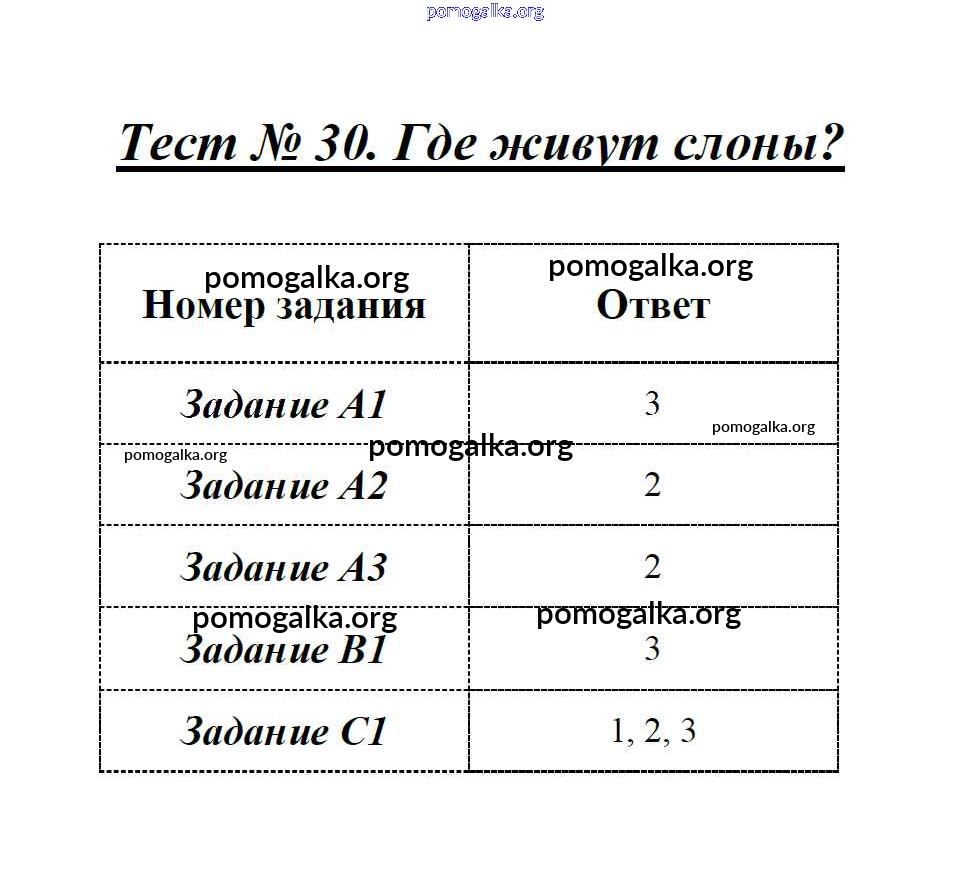 Тест № 30. Где живут слоны?

| Номер задания | Ответ |
|---|---|
| Задание А1 | 3 |
| Задание А2 | 2 |
| Задание А3 | 2 |
| Задание В1 | 3 |
| Задание С1 | 1, 2, 3 |

pomogalka.org